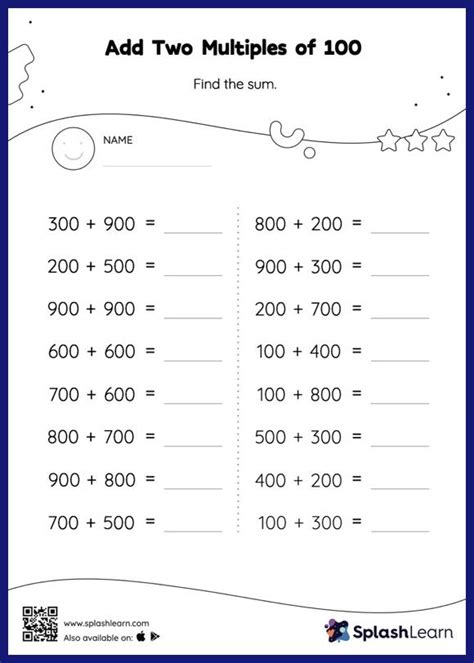 Add Two Multiples of 100

Find the sum.

NAME

$300 + 900 =$ ______

$200 + 500 =$ ______

$900 + 900 =$ ______

$600 + 600 =$ ______

$700 + 600 =$ ______

$800 + 700 =$ ______

$900 + 800 =$ ______

$700 + 500 =$ ______

$800 + 200 =$ ______

$900 + 300 =$ ______

$200 + 700 =$ ______

$100 + 400 =$ ______

$100 + 800 =$ ______

$500 + 300 =$ ______

$400 + 200 =$ ______

$100 + 300 =$ ______

www.splashlearn.com
Also available on:

SplashLearn